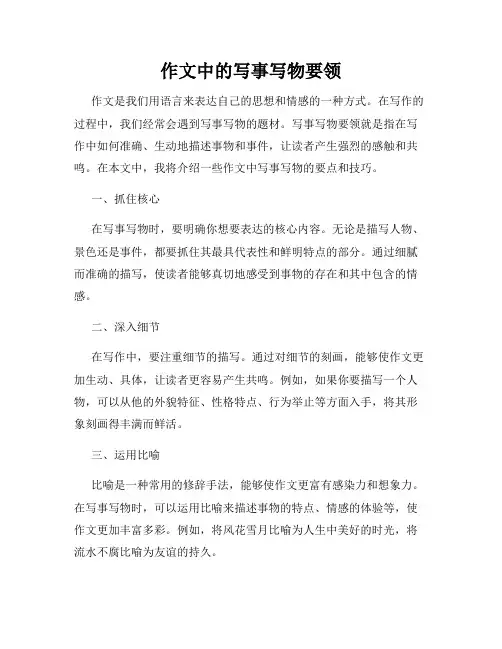 作文中的写事写物要领

作文是我们用语言来表达自己的思想和情感的一种方式。在写作的过程中，我们经常会遇到写事写物的题材。写事写物要领就是指在写作中如何准确、生动地描述事物和事件，让读者产生强烈的感触和共鸣。在本文中，我将介绍一些作文中写事写物的要点和技巧。

一、抓住核心

在写事写物时，要明确你想要表达的核心内容。无论是描写人物、景色还是事件，都要抓住其最具代表性和鲜明特点的部分。通过细腻而准确的描写，使读者能够真切地感受到事物的存在和其中包含的情感。

二、深入细节

在写作中，要注重细节的描写。通过对细节的刻画，能够使作文更加生动、具体，让读者更容易产生共鸣。例如，如果你要描写一个人物，可以从他的外貌特征、性格特点、行为举止等方面入手，将其形象刻画得丰满而鲜活。

三、运用比喻

比喻是一种常用的修辞手法，能够使作文更富有感染力和想象力。在写事写物时，可以运用比喻来描述事物的特点、情感的体验等，使作文更加丰富多彩。例如，将风花雪月比喻为人生中美好的时光，将流水不腐比喻为友谊的持久。